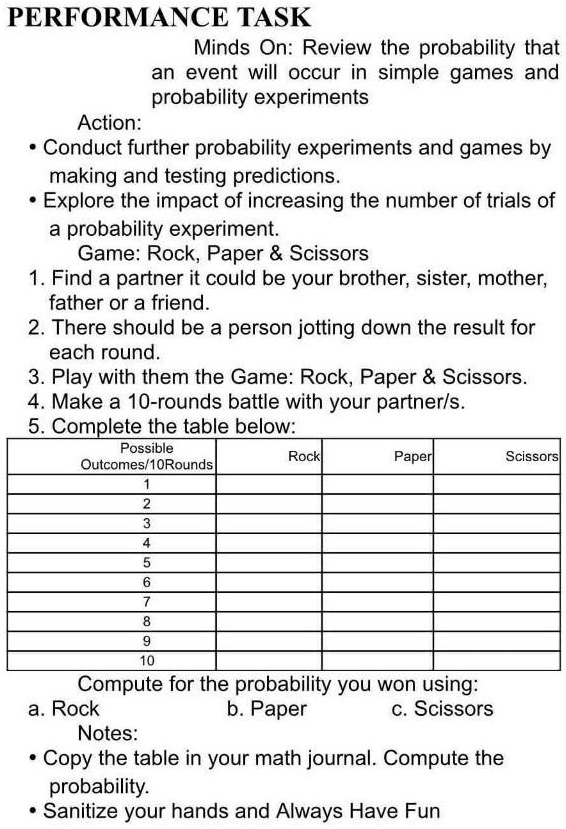 PERFORMANCE TASK

Minds On: Review the probability that an event will occur in simple games and probability experiments

Action:

• Conduct further probability experiments and games by making and testing predictions.

• Explore the impact of increasing the number of trials of a probability experiment.

Game: Rock, Paper & Scissors

1. Find a partner it could be your brother, sister, mother, father or a friend.
2. There should be a person jotting down the result for each round.
3. Play with them the Game: Rock, Paper & Scissors.
4. Make a 10-rounds battle with your partner/s.
5. Complete the table below:

| Possible Outcomes/10Rounds | Rock | Paper | Scissors |
|---|---|---|---|
| 1 | | | |
| 2 | | | |
| 3 | | | |
| 4 | | | |
| 5 | | | |
| 6 | | | |
| 7 | | | |
| 8 | | | |
| 9 | | | |
| 10 | | | |

Compute for the probability you won using:

a. Rock b. Paper c. Scissors

Notes:

• Copy the table in your math journal. Compute the probability.

• Sanitize your hands and Always Have Fun